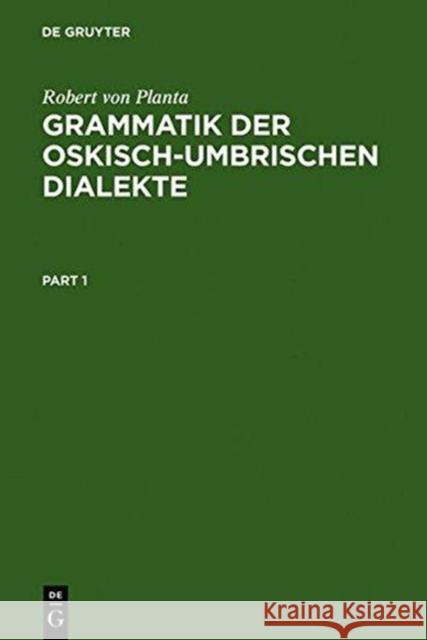 DE GRUYTER

Robert von Planta

GRAMMATIK DER OSKISCH-UMBRISCHEN DIALEKTE

PART 1

DE
G